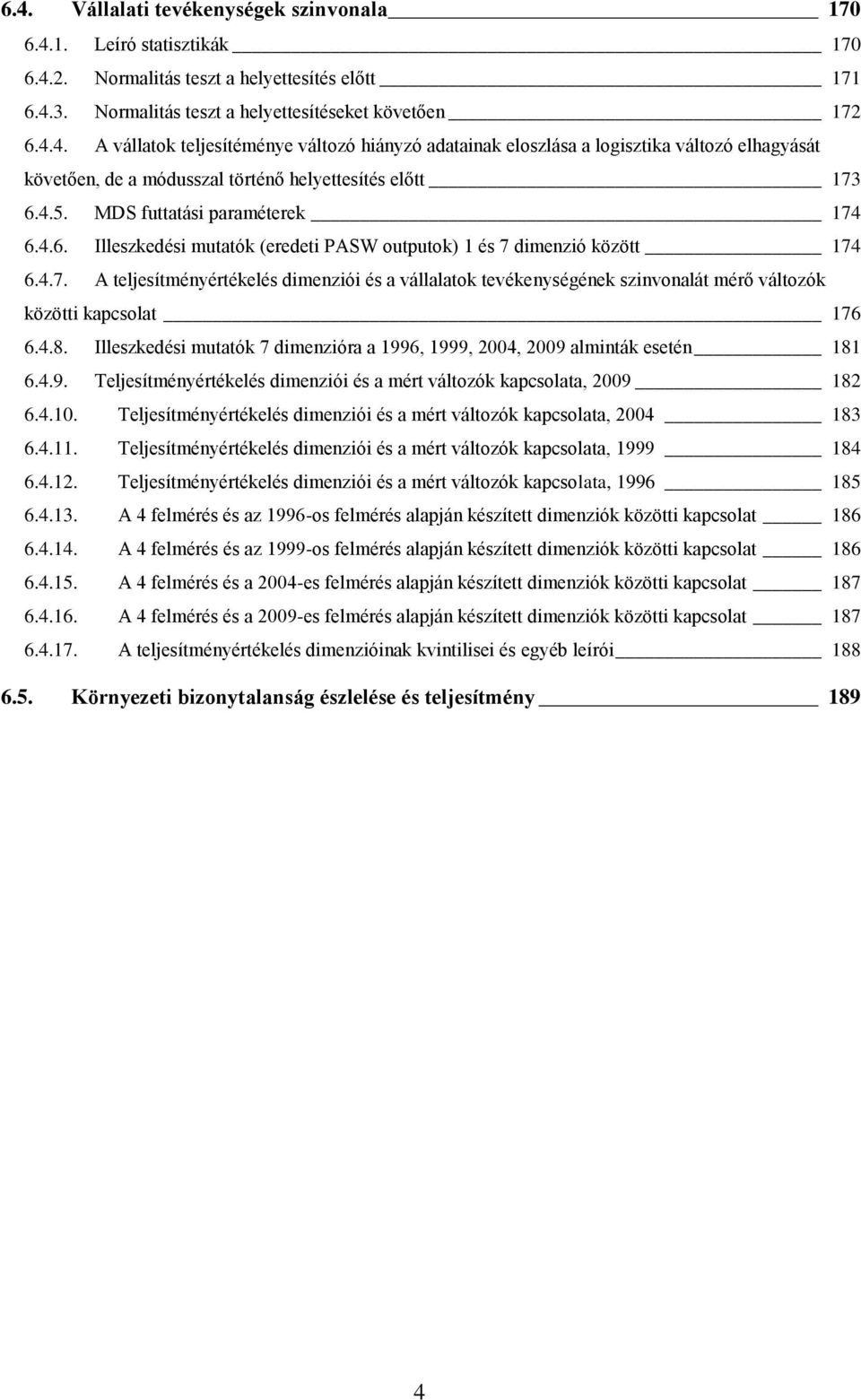 6.4. Vállalati tevékenységek szinvonala 170
6.4.1. Leíró statisztikák 170
6.4.2. Normalitás teszt a helyettesítés előtt 171
6.4.3. Normalitás teszt a helyettesítéseket követően 172
6.4.4. A vállatok teljesítéménye változó hiányzó adatainak eloszlása a logisztika változó elhagyását követően, de a módusszal történő helyettesítés előtt 173
6.4.5. MDS futtatási paraméterek 174
6.4.6. Illeszkedési mutatók (eredeti PASW outputok) 1 és 7 dimenzió között 174
6.4.7. A teljesítményértékelés dimenziói és a vállalatok tevékenységének szinvonalát mérő változók közötti kapcsolat 176
6.4.8. Illeszkedési mutatók 7 dimenzióra a 1996, 1999, 2004, 2009 alminták esetén 181
6.4.9. Teljesítményértékelés dimenziói és a mért változók kapcsolata, 2009 182
6.4.10. Teljesítményértékelés dimenziói és a mért változók kapcsolata, 2004 183
6.4.11. Teljesítményértékelés dimenziói és a mért változók kapcsolata, 1999 184
6.4.12. Teljesítményértékelés dimenziói és a mért változók kapcsolata, 1996 185
6.4.13. A 4 felmérés és az 1996-os felmérés alapján készített dimenziók közötti kapcsolat 186
6.4.14. A 4 felmérés és az 1999-os felmérés alapján készített dimenziók közötti kapcsolat 186
6.4.15. A 4 felmérés és a 2004-es felmérés alapján készített dimenziók közötti kapcsolat 187
6.4.16. A 4 felmérés és a 2009-es felmérés alapján készített dimenziók közötti kapcsolat 187
6.4.17. A teljesítményértékelés dimenzióinak kvintilisei és egyéb leírói 188
6.5. Környezeti bizonytalanság észlelése és teljesítmény 189

4